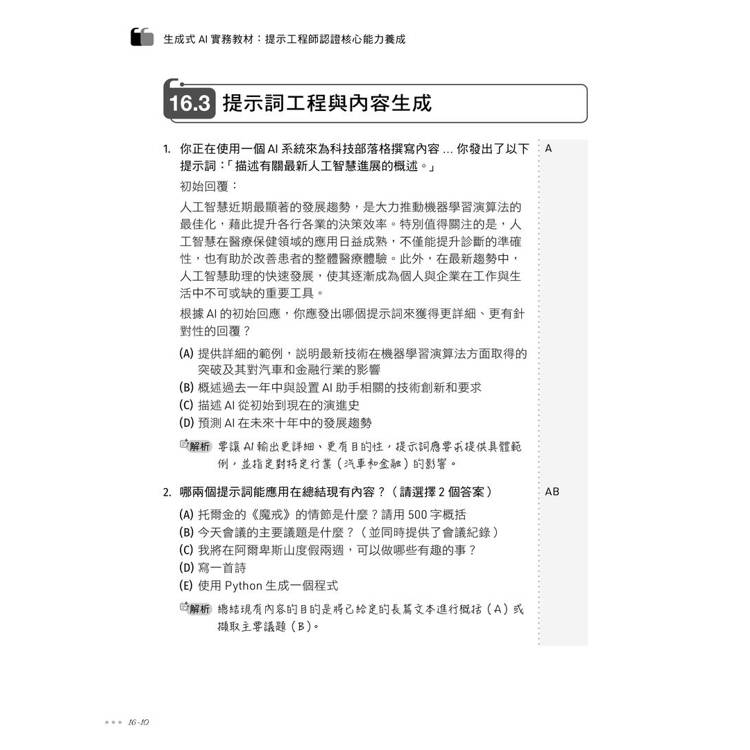 生成式AI實務教材:提示工程師認證核心能力養成

16.3 提示詞工程與內容生成

1. 你正在使用一個AI系統來為科技部落格撰寫內容...你發出了以下提示詞:「描述有關最新人工智慧進展的概述。」

A

初始回覆:

人工智慧近期最顯著的發展趨勢,是大力推動機器學習演算法的最佳化,藉此提升各行各業的決策效率。特別值得關注的是,人工智慧在醫療保健領域的應用日益成熟,不僅能提升診斷的準確性,也有助於改善患者的整體醫療體驗。此外,在最新趨勢中,人工智慧助理的快速發展,使其逐漸成為個人與企業在工作與生活中不可或缺的重要工具。

根據AI的初始回應,你應發出哪個提示詞來獲得更詳細、更有針對性的回覆?

(A) 提供詳細的範例,說明最新技術在機器學習演算法方面取得的突破及其對汽車和金融行業的影響
(B) 概述過去一年中與設置AI助手相關的技術創新和要求
(C) 描述AI從初始到現在的演進史
(D) 預測AI在未來十年中的發展趨勢

解析 要讓AI輸出更詳細、更有目的性,提示詞應要求提供具體範例,並指定對特定行業(汽車和金融)的影響。

2. 哪兩個提示詞能應用在總結現有內容?(請選擇2個答案)

AB

(A) 托爾金的《魔戒》的情節是什麼?請用500字概括
(B) 今天會議的主要議題是什麼?(並同時提供了會議紀錄)
(C) 我將在阿爾卑斯山度假兩週,可以做哪些有趣的事?
(D) 寫一首詩
(E) 使用Python生成一個程式

解析 總結現有內容的目的是將已給定的長篇文本進行概括(A)或擷取主要議題(B)。

16-10